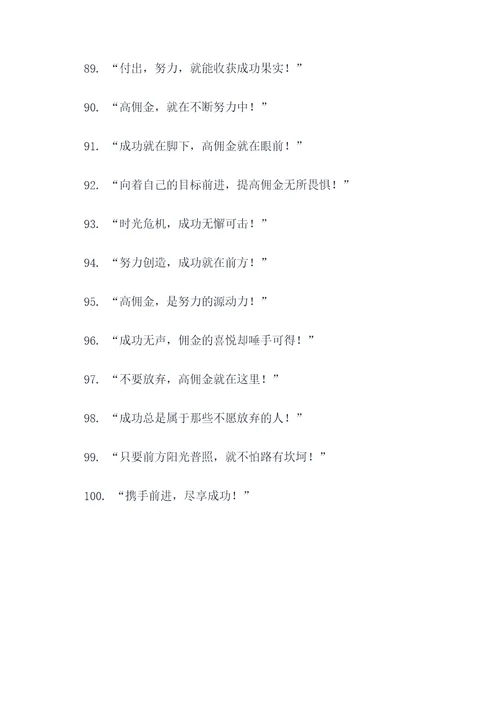 89. “付出，努力，就能收获成功果实！”

90. “高佣金，就在不断努力中！”

91. “成功就在脚下，高佣金就在眼前！”

92. “向着自己的目标前进，提高佣金无所畏惧！”

93. “时光危机，成功无懈可击！”

94. “努力创造，成功就在前方！”

95. “高佣金，是努力的源动力！”

96. “成功无声，佣金的喜悦却唾手可得！”

97. “不要放弃，高佣金就在这里！”

98. “成功总是属于那些不愿放弃的人！”

99. “只要前方阳光普照，就不怕路有坎坷！”

100. “携手前进，尽享成功！”